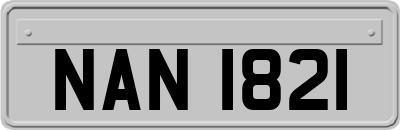 NAN 1821